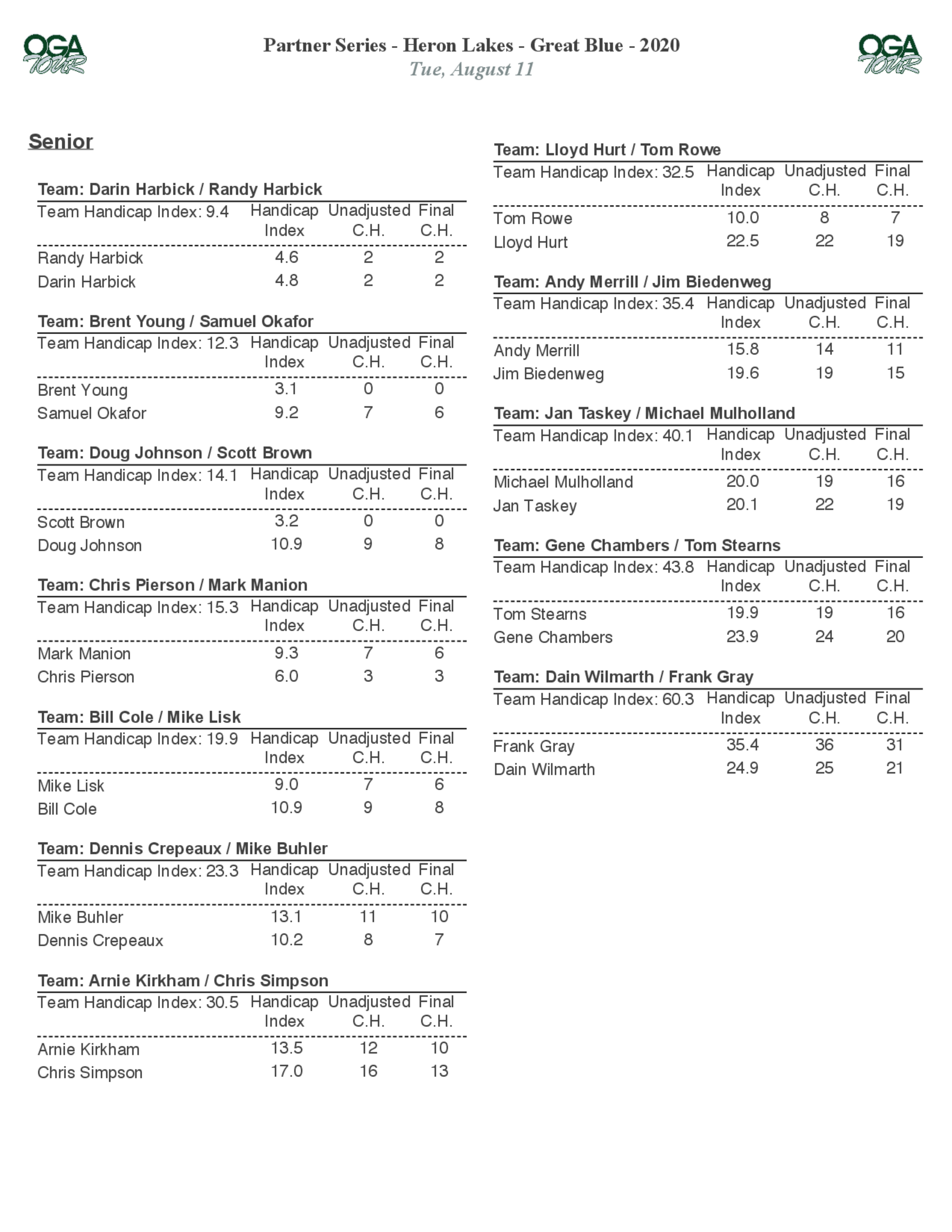 OGA TOUR

Partner Series - Heron Lakes - Great Blue - 2020
Tue, August 11

OGA TOUR

Senior

Team: Darin Harbick / Randy Harbick

| Team Handicap Index: 9.4 | Handicap Index | Unadjusted C.H. | Final C.H. |
|---|---|---|---|
| Randy Harbick | 4.6 | 2 | 2 |
| Darin Harbick | 4.8 | 2 | 2 |

Team: Brent Young / Samuel Okafor

| Team Handicap Index: 12.3 | Handicap Index | Unadjusted C.H. | Final C.H. |
|---|---|---|---|
| Brent Young | 3.1 | 0 | 0 |
| Samuel Okafor | 9.2 | 7 | 6 |

Team: Doug Johnson / Scott Brown

| Team Handicap Index: 14.1 | Handicap Index | Unadjusted C.H. | Final C.H. |
|---|---|---|---|
| Scott Brown | 3.2 | 0 | 0 |
| Doug Johnson | 10.9 | 9 | 8 |

Team: Chris Pierson / Mark Manion

| Team Handicap Index: 15.3 | Handicap Index | Unadjusted C.H. | Final C.H. |
|---|---|---|---|
| Mark Manion | 9.3 | 7 | 6 |
| Chris Pierson | 6.0 | 3 | 3 |

Team: Bill Cole / Mike Lisk

| Team Handicap Index: 19.9 | Handicap Index | Unadjusted C.H. | Final C.H. |
|---|---|---|---|
| Mike Lisk | 9.0 | 7 | 6 |
| Bill Cole | 10.9 | 9 | 8 |

Team: Dennis Crepeaux / Mike Buhler

| Team Handicap Index: 23.3 | Handicap Index | Unadjusted C.H. | Final C.H. |
|---|---|---|---|
| Mike Buhler | 13.1 | 11 | 10 |
| Dennis Crepeaux | 10.2 | 8 | 7 |

Team: Arnie Kirkham / Chris Simpson

| Team Handicap Index: 30.5 | Handicap Index | Unadjusted C.H. | Final C.H. |
|---|---|---|---|
| Arnie Kirkham | 13.5 | 12 | 10 |
| Chris Simpson | 17.0 | 16 | 13 |

Team: Lloyd Hurt / Tom Rowe

| Team Handicap Index: 32.5 | Handicap Index | Unadjusted C.H. | Final C.H. |
|---|---|---|---|
| Tom Rowe | 10.0 | 8 | 7 |
| Lloyd Hurt | 22.5 | 22 | 19 |

Team: Andy Merrill / Jim Biedenweg

| Team Handicap Index: 35.4 | Handicap Index | Unadjusted C.H. | Final C.H. |
|---|---|---|---|
| Andy Merrill | 15.8 | 14 | 11 |
| Jim Biedenweg | 19.6 | 19 | 15 |

Team: Jan Taskey / Michael Mulholland

| Team Handicap Index: 40.1 | Handicap Index | Unadjusted C.H. | Final C.H. |
|---|---|---|---|
| Michael Mulholland | 20.0 | 19 | 16 |
| Jan Taskey | 20.1 | 22 | 19 |

Team: Gene Chambers / Tom Stearns

| Team Handicap Index: 43.8 | Handicap Index | Unadjusted C.H. | Final C.H. |
|---|---|---|---|
| Tom Stearns | 19.9 | 19 | 16 |
| Gene Chambers | 23.9 | 24 | 20 |

Team: Dain Wilmarth / Frank Gray

| Team Handicap Index: 60.3 | Handicap Index | Unadjusted C.H. | Final C.H. |
|---|---|---|---|
| Frank Gray | 35.4 | 36 | 31 |
| Dain Wilmarth | 24.9 | 25 | 21 |